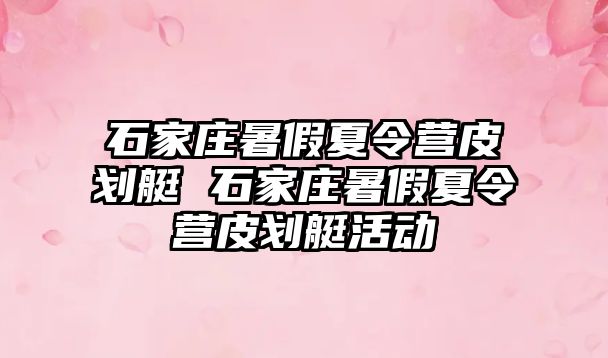 石家庄暑假夏令营皮划艇 石家庄暑假夏令营皮划艇活动